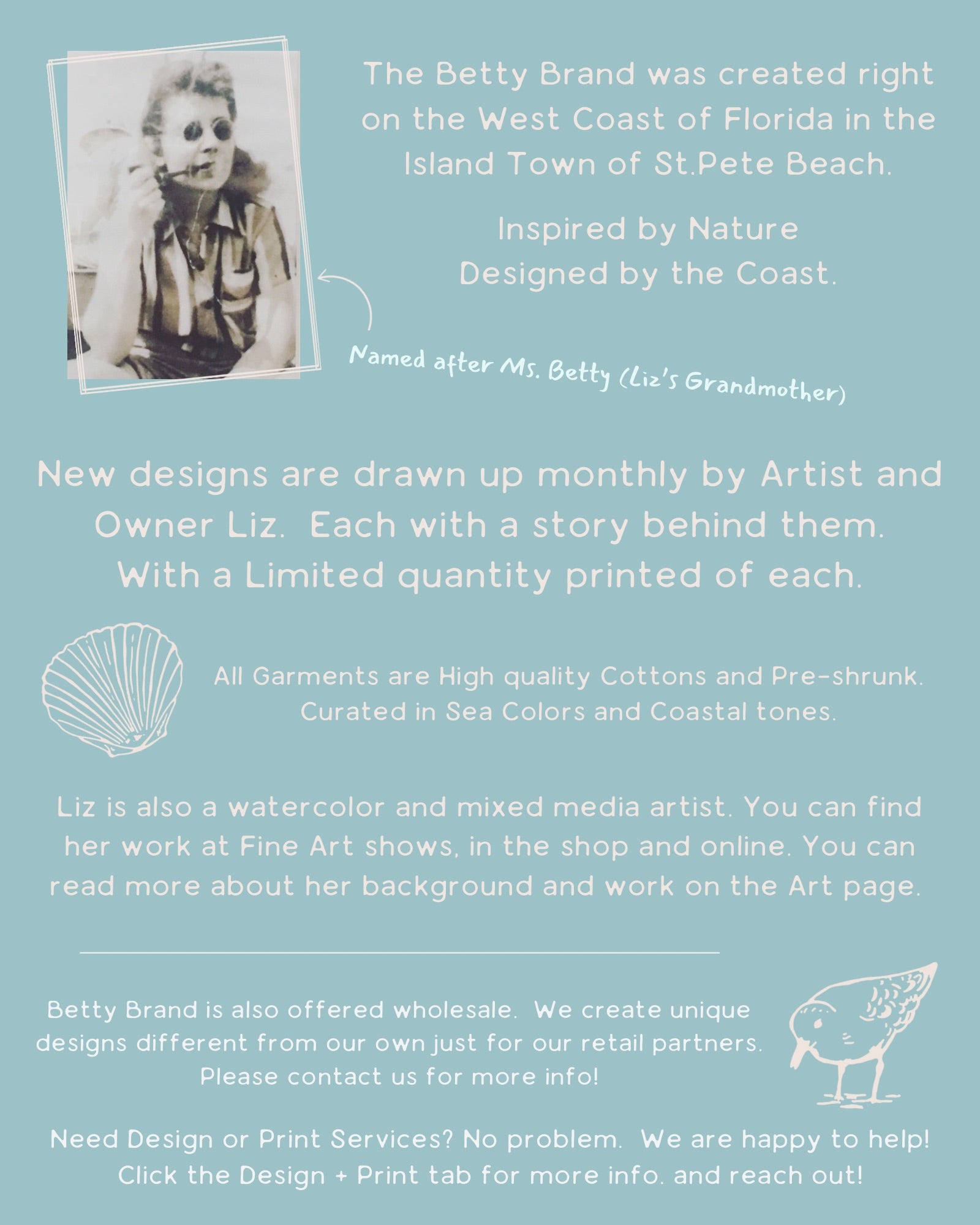 The Betty Brand was created right on the West Coast of Florida in the Island Town of St.Pete Beach.

Inspired by Nature
Designed by the Coast.

Named after Ms. Betty (Liz's Grandmother)

New designs are drawn up monthly by Artist and Owner Liz.  Each with a story behind them. With a Limited quantity printed of each.

All Garments are High quality Cottons and Pre-shrunk. Curated in Sea Colors and Coastal tones.

Liz is also a watercolor and mixed media artist. You can find her work at Fine Art shows, in the shop and online. You can read more about her background and work on the Art page.

Betty Brand is also offered wholesale.  We create unique designs different from our own just for our retail partners. Please contact us for more info!

Need Design or Print Services? No problem.  We are happy to help! Click the Design + Print tab for more info. and reach out!